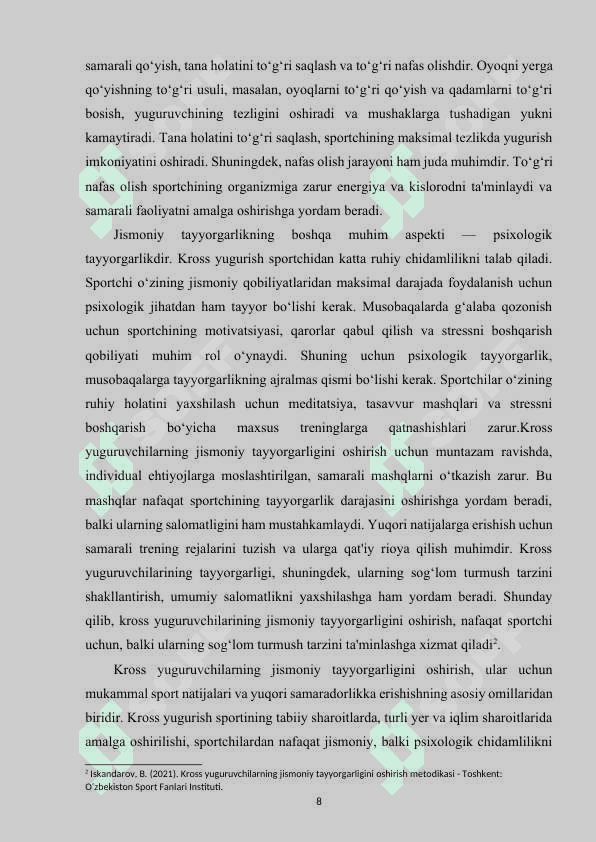 samarali qo‘yish, tana holatini to‘g‘ri saqlash va to‘g‘ri nafas olishdir. Oyoqni yerga qo‘yishning to‘g‘ri usuli, masalan, oyoqlarni to‘g‘ri qo‘yish va qadamlarni to‘g‘ri bosish, yuguruvchining tezligini oshiradi va mushaklarga tushadigan yukni kamaytiradi. Tana holatini to‘g‘ri saqlash, sportchining maksimal tezlikda yugurish imkoniyatini oshiradi. Shuningdek, nafas olish jarayoni ham juda muhimdir. To‘g‘ri nafas olish sportchining organizmiga zarur energiya va kislorodni ta'minlaydi va samarali faoliyatni amalga oshirishga yordam beradi.

Jismoniy tayyorgarlikning boshqa muhim aspekti — psixologik tayyorgarlikdir. Kross yugurish sportchidan katta ruhiy chidamlilikni talab qiladi. Sportchi o‘zining jismoniy qobiliyatlaridan maksimal darajada foydalanish uchun psixologik jihatdan ham tayyor bo‘lishi kerak. Musobaqalarda g‘alaba qozonish uchun sportchining motivatsiyasi, qarorlar qabul qilish va stressni boshqarish qobiliyati muhim rol o‘ynaydi. Shuning uchun psixologik tayyorgarlik, musobaqalarga tayyorgarlikning ajralmas qismi bo‘lishi kerak. Sportchilar o‘zining ruhiy holatini yaxshilash uchun meditatsiya, tasavvur mashqlari va stressni boshqarish bo‘yicha maxsus treninglarga qatnashishlari zarur.Kross yuguruvchilarning jismoniy tayyorgarligini oshirish uchun muntazam ravishda, individual ehtiyojlarga moslashtirilgan, samarali mashqlarni o‘tkazish zarur. Bu mashqlar nafaqat sportchining tayyorgarlik darajasini oshirishga yordam beradi, balki ularning salomatligini ham mustahkamlaydi. Yuqori natijalarga erishish uchun samarali trening rejalarini tuzish va ularga qat'iy rioya qilish muhimdir. Kross yuguruvchilarining tayyorgarligi, shuningdek, ularning sog‘lom turmush tarzini shakllantirish, umumiy salomatlikni yaxshilashga ham yordam beradi. Shunday qilib, kross yuguruvchilarining jismoniy tayyorgarligini oshirish, nafaqat sportchi uchun, balki ularning sog‘lom turmush tarzini ta'minlashga xizmat qiladi$^2$.

Kross yuguruvchilarning jismoniy tayyorgarligini oshirish, ular uchun mukammal sport natijalari va yuqori samaradorlikka erishishning asosiy omillaridan biridir. Kross yugurish sportining tabiiy sharoitlarda, turli yer va iqlim sharoitlarida amalga oshirilishi, sportchilardan nafaqat jismoniy, balki psixologik chidamlilikni

$^2$ Iskandarov, B. (2021). Kross yuguruvchilarning jismoniy tayyorgarligini oshirish metodikasi - Toshkent: O`zbekiston Sport Fanlari Instituti.

8